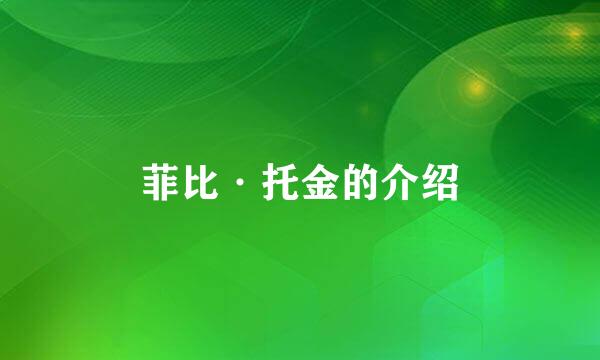 菲比·托金的介绍